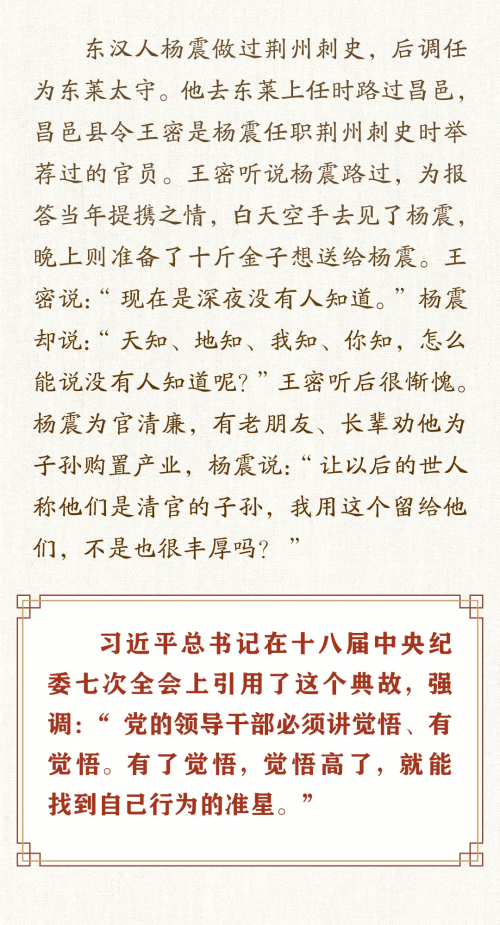 东汉人杨震做过荆州刺史，后调任为东莱太守。他去东莱上任时路过昌邑，昌邑县令王密是杨震任职荆州刺史时举荐过的官员。王密听说杨震路过，为报答当年提携之情，白天空手去见了杨震，晚上则准备了十斤金子想送给杨震。王密说：“现在是深夜没有人知道。”杨震却说：“天知、地知、我知、你知，怎么能说没有人知道呢？”王密听后很惭愧。杨震为官清廉，有老朋友、长辈劝他为子孙购置产业，杨震说：“让以后的世人称他们是清官的子孙，我用这个留给他们，不是也很丰厚吗？”

习近平总书记在十八届中央纪委七次全会上引用了这个典故，强调：“党的领导干部必须讲觉悟、有觉悟。有了觉悟，觉悟高了，就能找到自己行为的准星。”